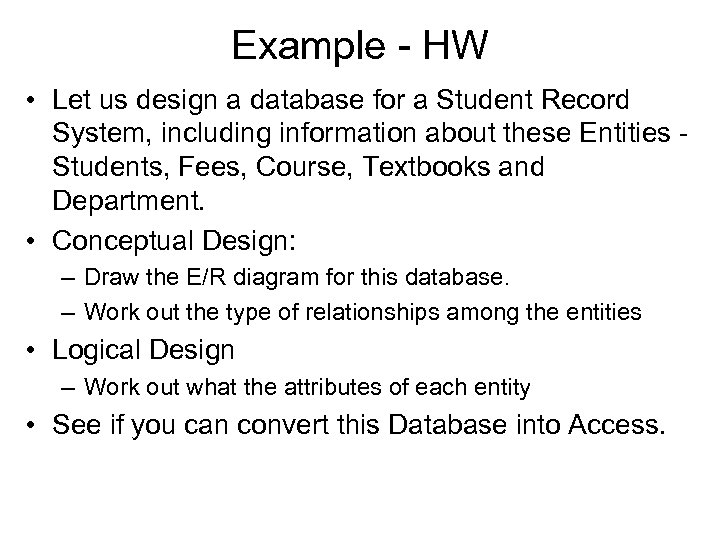 Example - HW

• Let us design a database for a Student Record System, including information about these Entities - Students, Fees, Course, Textbooks and Department.

• Conceptual Design:
– Draw the E/R diagram for this database.
– Work out the type of relationships among the entities

• Logical Design
– Work out what the attributes of each entity

• See if you can convert this Database into Access.